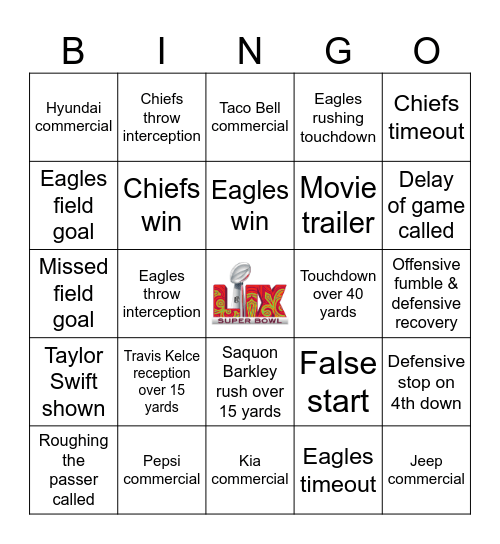 | B | I | N | G | O |
|---|---|---|---|---|
| Hyundai commercial | Chiefs throw interception | Taco Bell commercial | Eagles rushing touchdown | Chiefs timeout |
| Eagles field goal | Chiefs win | Eagles win | Movie trailer | Delay of game called |
| Missed field goal | Eagles throw interception | LIX SUPER BOWL | Touchdown over 40 yards | Offensive fumble & defensive recovery |
| Taylor Swift shown | Travis Kelce reception over 15 yards | Saquon Barkley rush over 15 yards | False start | Defensive stop on 4th down |
| Roughing the passer called | Pepsi commercial | Kia commercial | Eagles timeout | Jeep commercial |